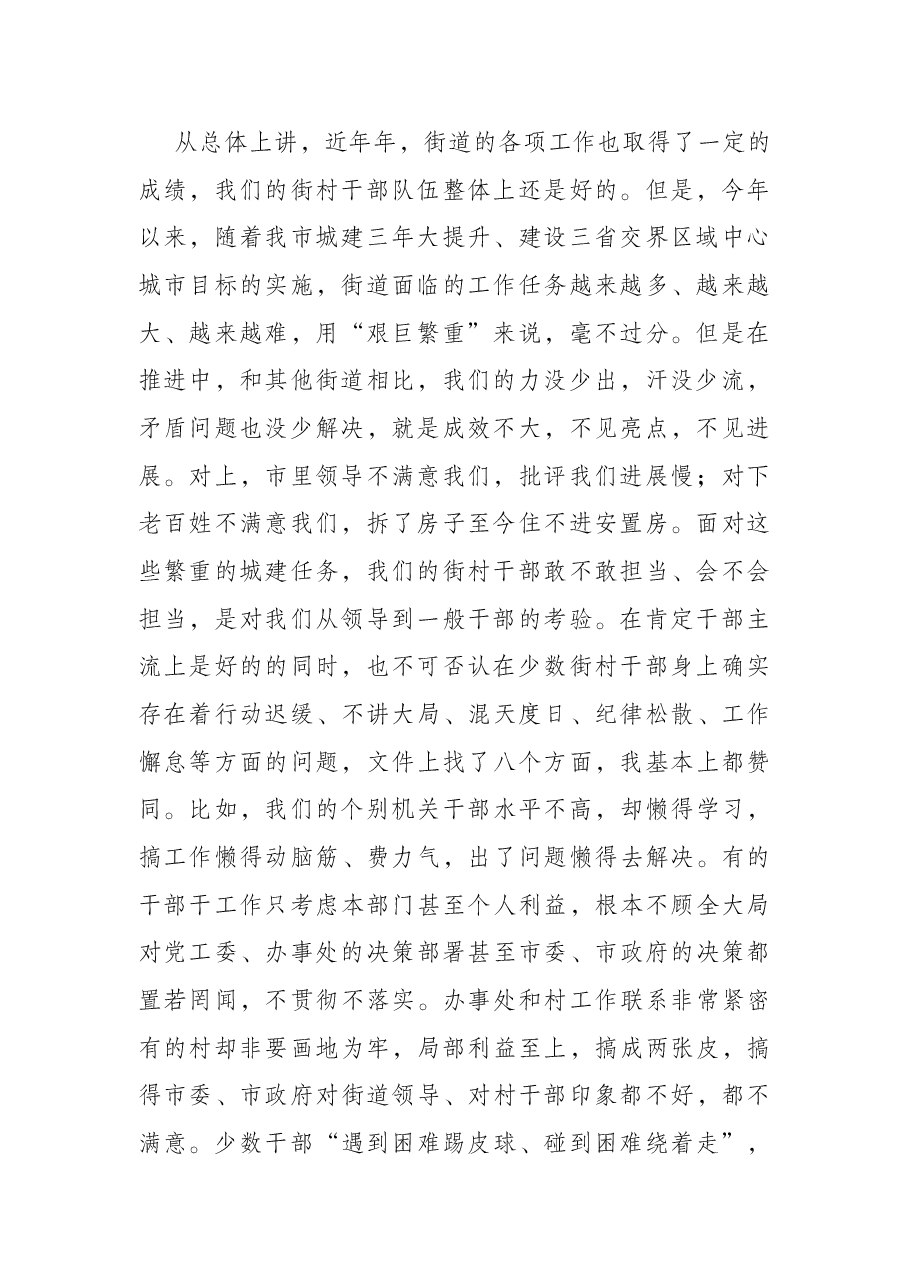 从总体上讲，近年年，街道的各项工作也取得了一定的成绩，我们的街村干部队伍整体上还是好的。但是，今年以来，随着我市城建三年大提升、建设三省交界区域中心城市目标的实施，街道面临的工作任务越来越多、越来越大、越来越难，用“艰巨繁重”来说，毫不过分。但是在推进中，和其他街道相比，我们的力没少出，汗没少流，矛盾问题也没少解决，就是成效不大，不见亮点，不见进展。对上，市里领导不满意我们，批评我们进展慢；对下老百姓不满意我们，拆了房子至今住不进安置房。面对这些繁重的城建任务，我们的街村干部敢不敢担当、会不会担当，是对我们从领导到一般干部的考验。在肯定干部主流上是好的的同时，也不可否认在少数街村干部身上确实存在着行动迟缓、不讲大局、混天度日、纪律松散、工作懈怠等方面的问题，文件上找了八个方面，我基本上都赞同。比如，我们的个别机关干部水平不高，却懒得学习，搞工作懒得动脑筋、费力气，出了问题懒得去解决。有的干部干工作只考虑本部门甚至个人利益，根本不顾全大局对党工委、办事处的决策部署甚至市委、市政府的决策都置若罔闻，不贯彻不落实。办事处和村工作联系非常紧密有的村却非要画地为牢，局部利益至上，搞成两张皮，搞得市委、市政府对街道领导、对村干部印象都不好，都不满意。少数干部“遇到困难踢皮球、碰到困难绕着走”，